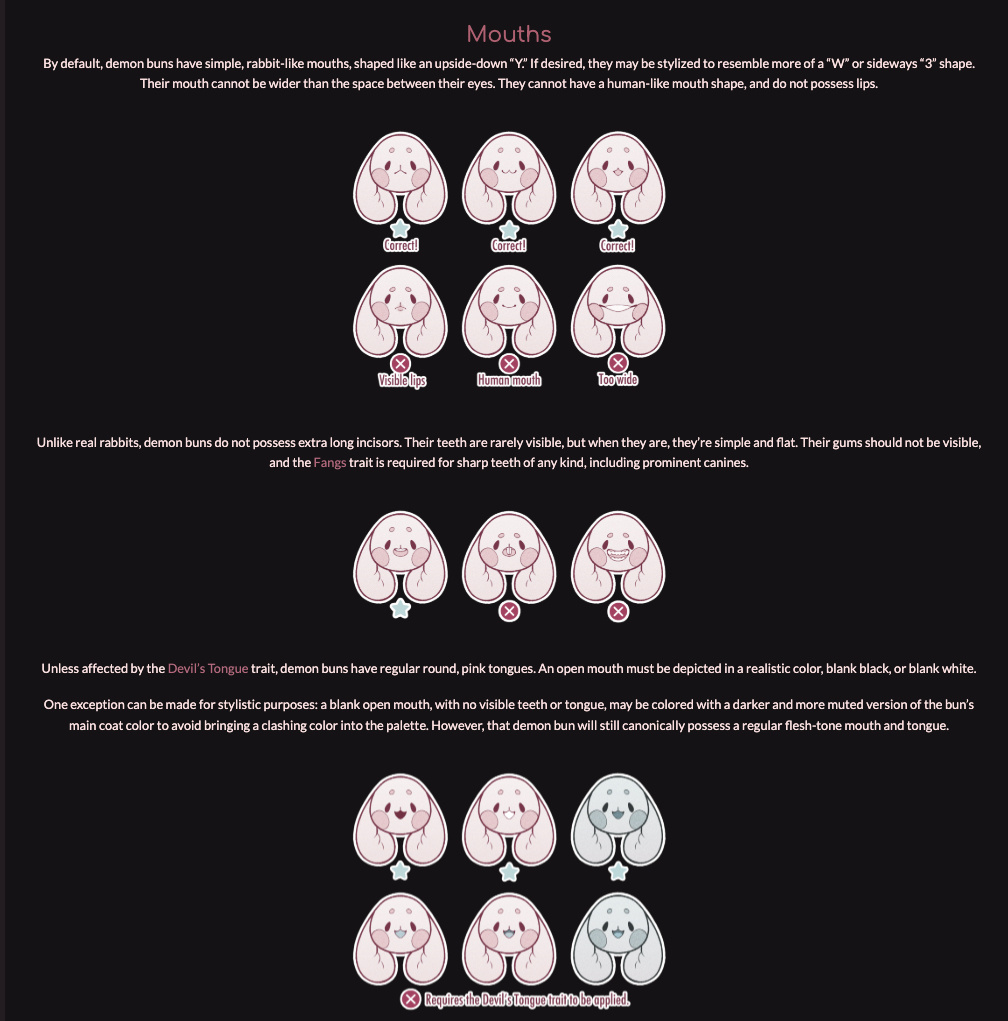 Mouths

By default, demon buns have simple, rabbit-like mouths, shaped like an upside-down "Y." If desired, they may be stylized to resemble more of a "W" or sideways "3" shape. Their mouth cannot be wider than the space between their eyes. They cannot have a human-like mouth shape, and do not possess lips.

Correct!

Correct!

Correct!

Visible lips

Human mouth

Too wide

Unlike real rabbits, demon buns do not possess extra long incisors. Their teeth are rarely visible, but when they are, they're simple and flat. Their gums should not be visible, and the Fangs trait is required for sharp teeth of any kind, including prominent canines.

Unless affected by the Devil's Tongue trait, demon buns have regular round, pink tongues. An open mouth must be depicted in a realistic color, blank black, or blank white.

One exception can be made for stylistic purposes: a blank open mouth, with no visible teeth or tongue, may be colored with a darker and more muted version of the bun's main coat color to avoid bringing a clashing color into the palette. However, that demon bun will still canonically possess a regular flesh-tone mouth and tongue.

Requires the Devil's Tongue trait to be applied.